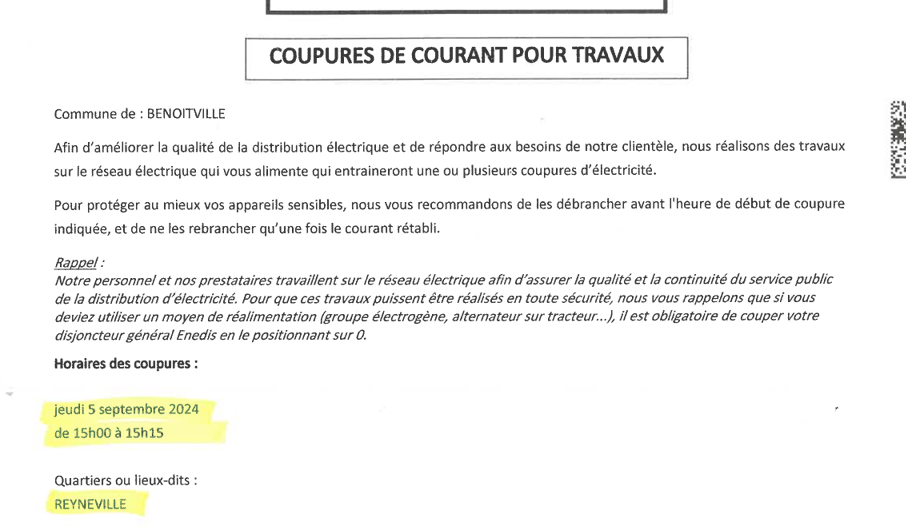 COUPURES DE COURANT POUR TRAVAUX

Commune de : BENOITVILLE

Afin d'améliorer la qualité de la distribution électrique et de répondre aux besoins de notre clientèle, nous réalisons des travaux sur le réseau électrique qui vous alimente qui entraineront une ou plusieurs coupures d'électricité.

Pour protéger au mieux vos appareils sensibles, nous vous recommandons de les débrancher avant l'heure de début de coupure indiquée, et de ne les rebrancher qu'une fois le courant rétabli.

Rappel :
Notre personnel et nos prestataires travaillent sur le réseau électrique afin d'assurer la qualité et la continuité du service public de la distribution d'électricité. Pour que ces travaux puissent être réalisés en toute sécurité, nous vous rappelons que si vous deviez utiliser un moyen de réalimentation (groupe électrogène, alternateur sur tracteur...), il est obligatoire de couper votre disjoncteur général Enedis en le positionnant sur 0.

Horaires des coupures :

jeudi 5 septembre 2024
de 15h00 à 15h15

Quartiers ou lieux-dits :
REYNEVILLE